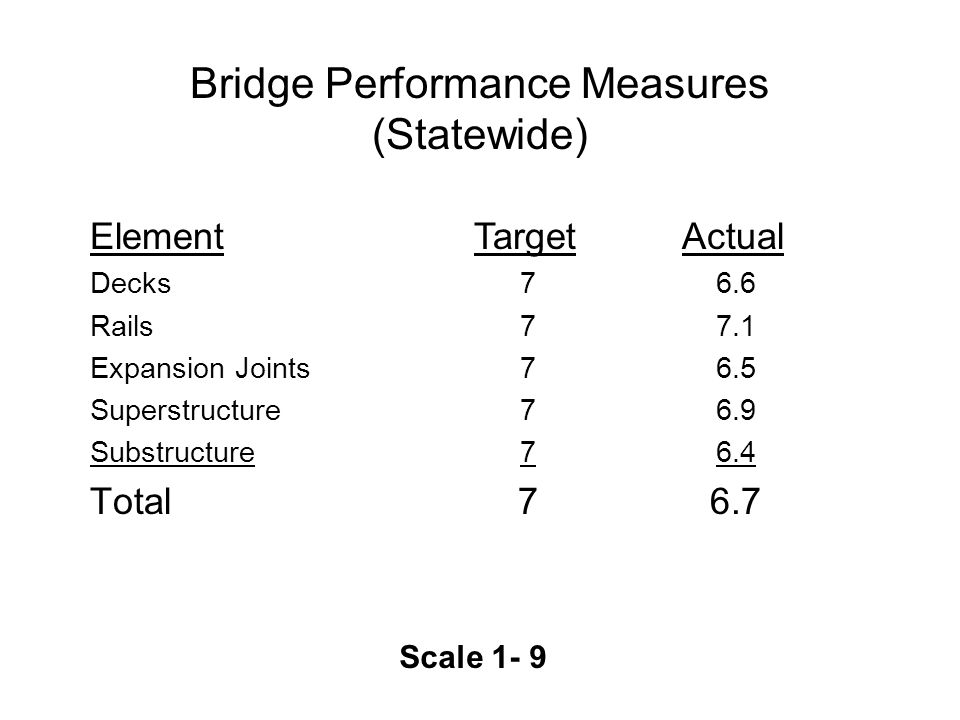 Bridge Performance Measures
(Statewide)

| Element | Target | Actual |
|---|---|---|
| Decks | 7 | 6.6 |
| Rails | 7 | 7.1 |
| Expansion Joints | 7 | 6.5 |
| Superstructure | 7 | 6.9 |
| Substructure | 7 | 6.4 |
| Total | 7 | 6.7 |

Scale 1- 9